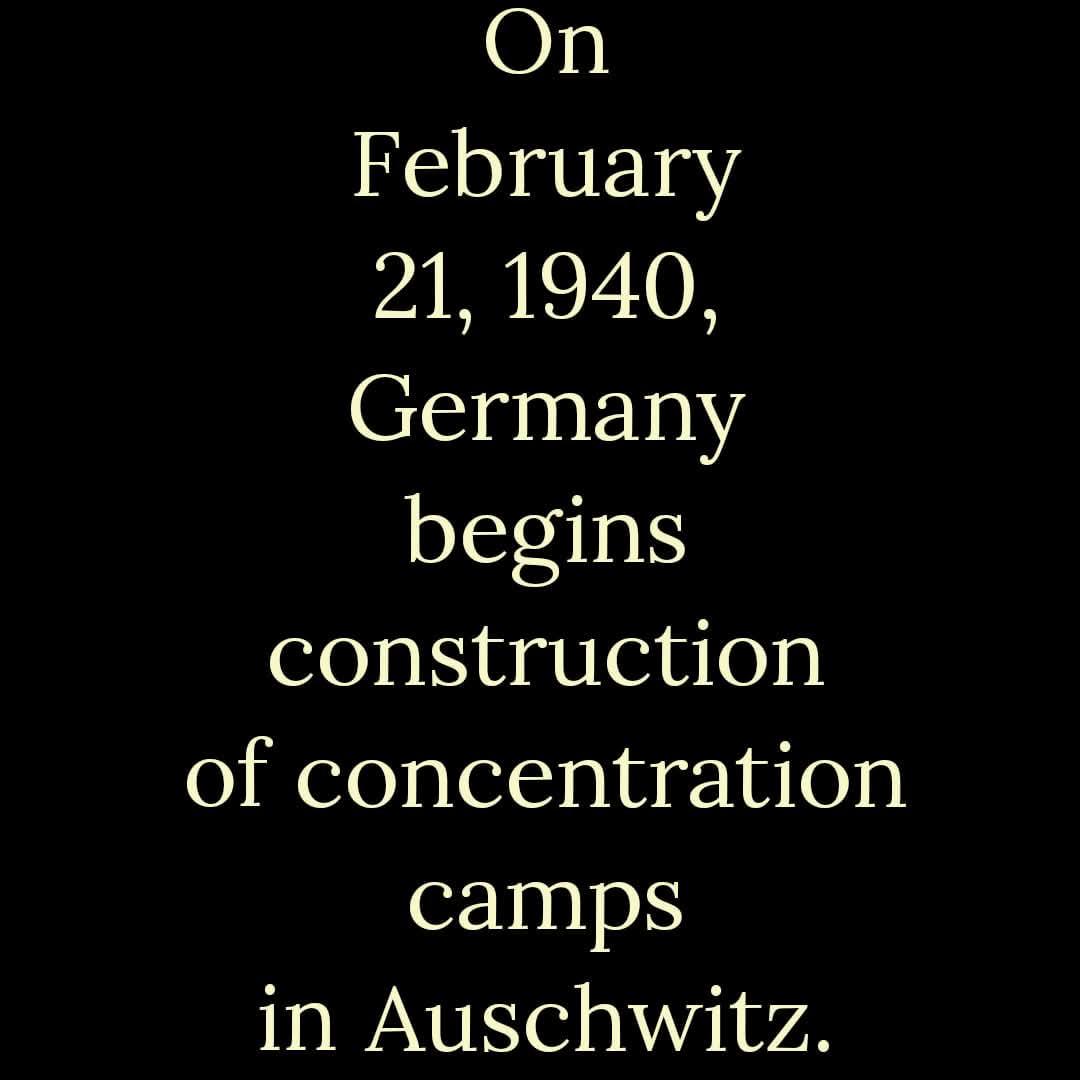 On February 21, 1940, Germany begins construction of concentration camps in Auschwitz.